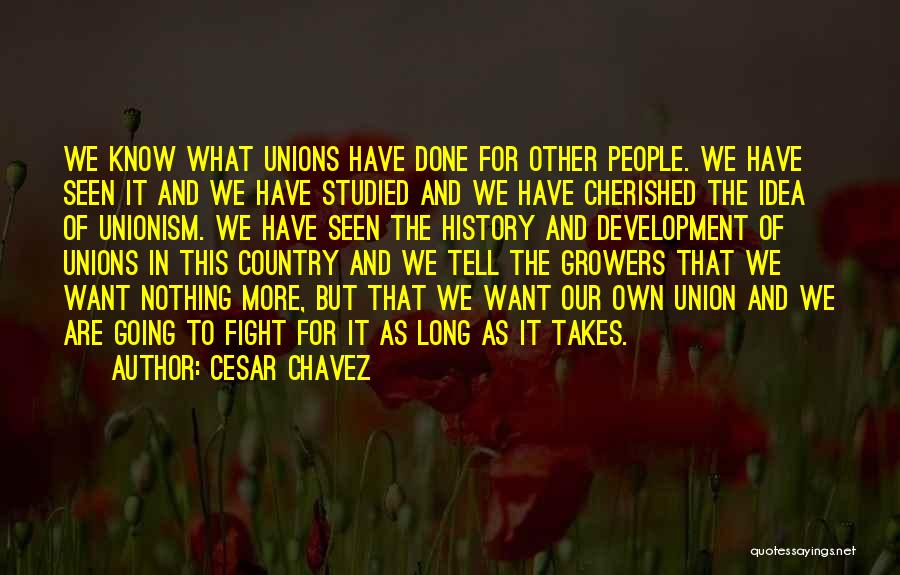 WE KNOW WHAT UNIONS HAVE DONE FOR OTHER PEOPLE. WE HAVE SEEN IT AND WE HAVE STUDIED AND WE HAVE CHERISHED THE IDEA OF UNIONISM. WE HAVE SEEN THE HISTORY AND DEVELOPMENT OF UNIONS IN THIS COUNTRY AND WE TELL THE GROWERS THAT WE WANT NOTHING MORE, BUT THAT WE WANT OUR OWN UNION AND WE ARE GOING TO FIGHT FOR IT AS LONG AS IT TAKES.

AUTHOR: CESAR CHAVEZ

quotessayings.net